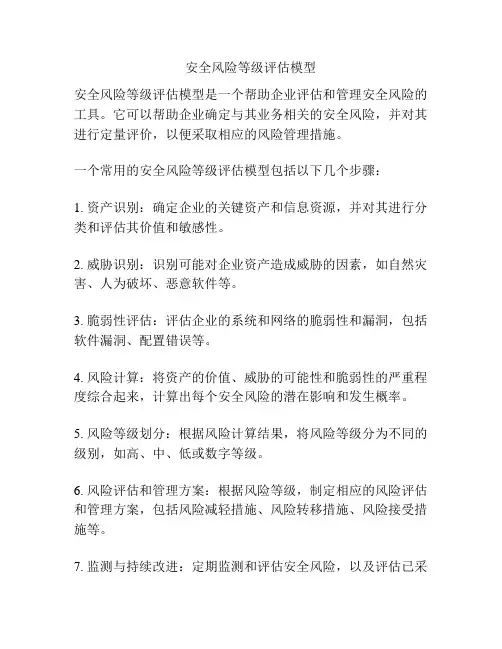 安全风险等级评估模型

安全风险等级评估模型是一个帮助企业评估和管理安全风险的工具。它可以帮助企业确定与其业务相关的安全风险，并对其进行定量评价，以便采取相应的风险管理措施。

一个常用的安全风险等级评估模型包括以下几个步骤：

1. 资产识别：确定企业的关键资产和信息资源，并对其进行分类和评估其价值和敏感性。

2. 威胁识别：识别可能对企业资产造成威胁的因素，如自然灾害、人为破坏、恶意软件等。

3. 脆弱性评估：评估企业的系统和网络的脆弱性和漏洞，包括软件漏洞、配置错误等。

4. 风险计算：将资产的价值、威胁的可能性和脆弱性的严重程度综合起来，计算出每个安全风险的潜在影响和发生概率。

5. 风险等级划分：根据风险计算结果，将风险等级分为不同的级别，如高、中、低或数字等级。

6. 风险评估和管理方案：根据风险等级，制定相应的风险评估和管理方案，包括风险减轻措施、风险转移措施、风险接受措施等。

7. 监测与持续改进：定期监测和评估安全风险，以及评估已采